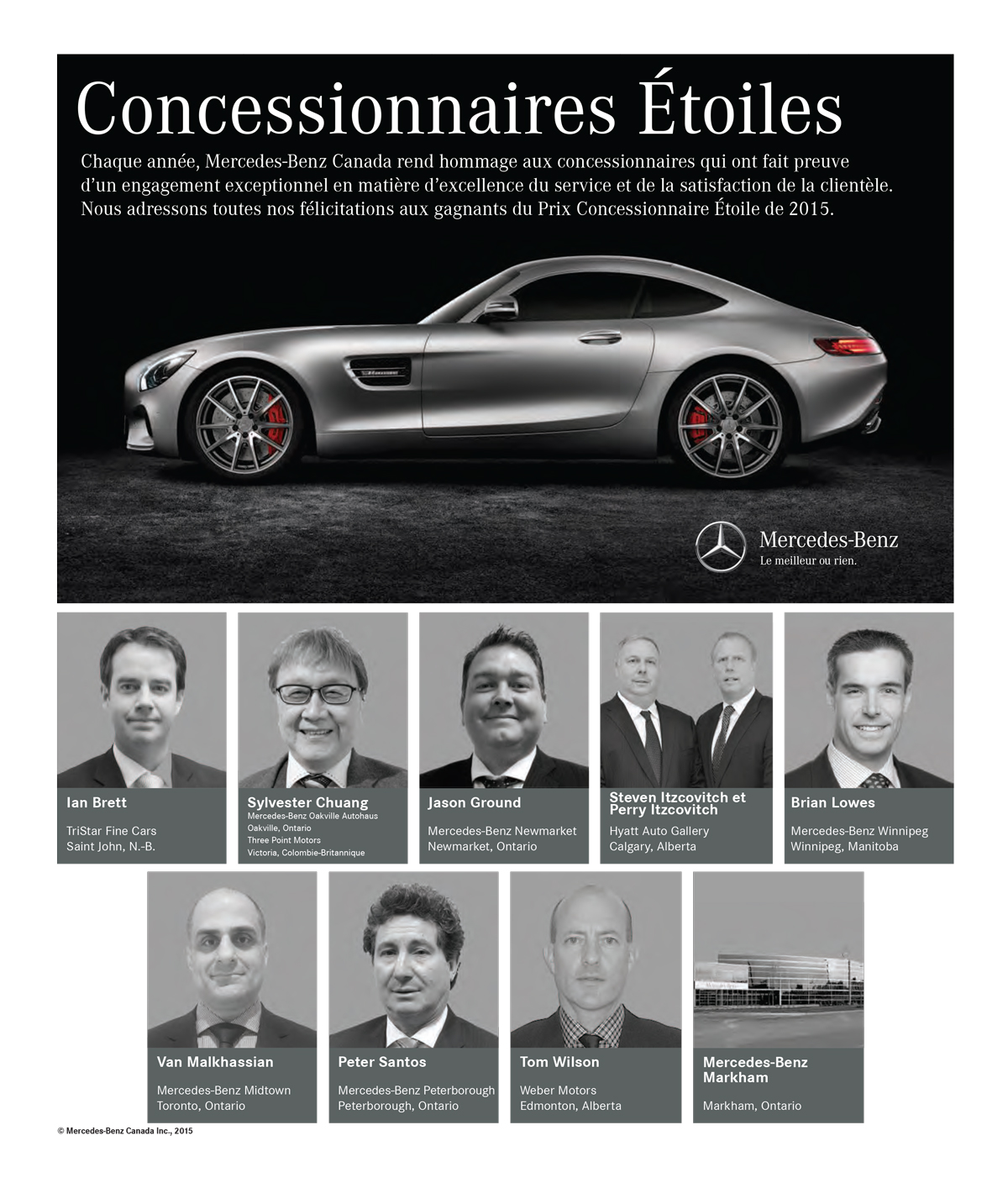 Concessionnaires Étoiles

Chaque année, Mercedes-Benz Canada rend hommage aux concessionnaires qui ont fait preuve d'un engagement exceptionnel en matière d'excellence du service et de la satisfaction de la clientèle. Nous adressons toutes nos félicitations aux gagnants du Prix Concessionnaire Étoile de 2015.

Mercedes-Benz
Le meilleur ou rien.

Ian Brett
TriStar Fine Cars
Saint John, N.-B.

Sylvester Chuang
Mercedes-Benz Oakville Autohaus
Oakville, Ontario
Three Point Motors
Victoria, Colombie-Britannique

Jason Ground
Mercedes-Benz Newmarket
Newmarket, Ontario

Steven Itzcovitch et Perry Itzcovitch
Hyatt Auto Gallery
Calgary, Alberta

Brian Lowes
Mercedes-Benz Winnipeg
Winnipeg, Manitoba

Van Malkhassian
Mercedes-Benz Midtown
Toronto, Ontario

Peter Santos
Mercedes-Benz Peterborough
Peterborough, Ontario

Tom Wilson
Weber Motors
Edmonton, Alberta

Mercedes-Benz Markham
Markham, Ontario

© Mercedes-Benz Canada Inc., 2015